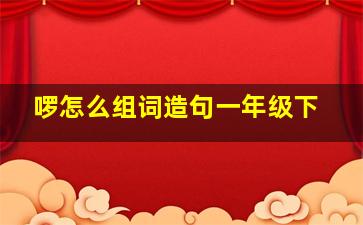 啰怎么组词造句一年级下